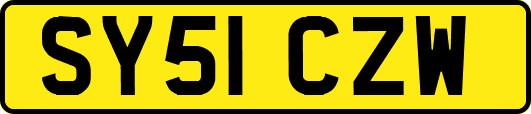 SY51 CZW